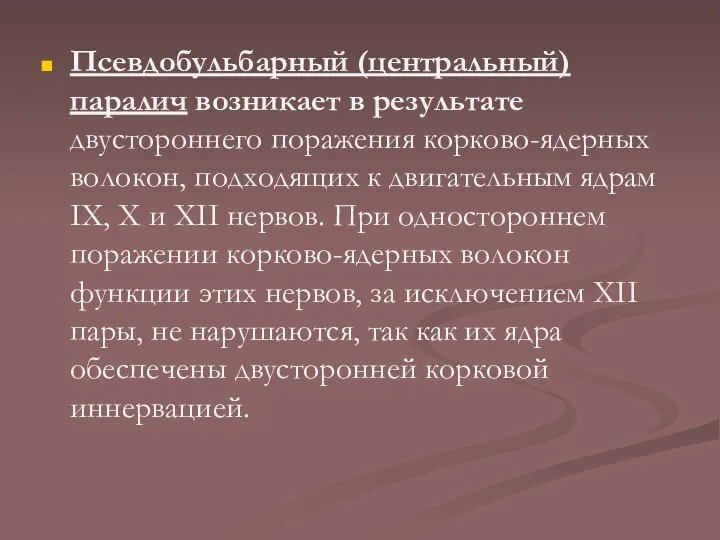 Псевдобульбарный (центральный) паралич возникает в результате двустороннего поражения корково-ядерных волокон, подходящих к двигательным ядрам IX, X и XII нервов. При одностороннем поражении корково-ядерных волокон функции этих нервов, за исключением XII пары, не нарушаются, так как их ядра обеспечены двусторонней корковой иннервацией.